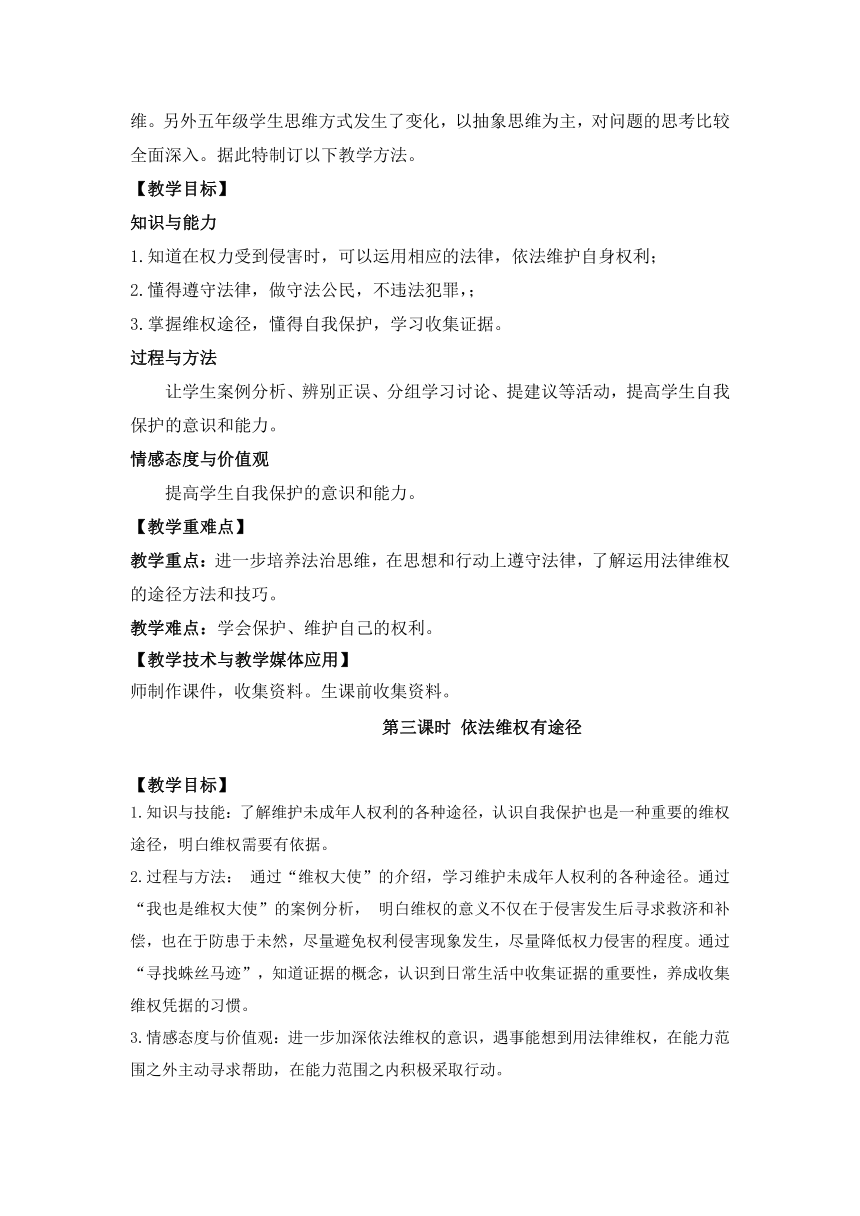 维。另外五年级学生思维方式发生了变化，以抽象思维为主，对问题的思考比较全面深入。据此特制订以下教学方法。

【教学目标】

知识与能力

1.知道在权力受到侵害时，可以运用相应的法律，依法维护自身权利；

2.懂得遵守法律，做守法公民，不违法犯罪，；

3.掌握维权途径，懂得自我保护，学习收集证据。

过程与方法

让学生案例分析、辨别正误、分组学习讨论、提建议等活动，提高学生自我保护的意识和能力。

情感态度与价值观

提高学生自我保护的意识和能力。

【教学重难点】

教学重点：进一步培养法治思维，在思想和行动上遵守法律，了解运用法律维权的途径方法和技巧。

教学难点：学会保护、维护自己的权利。

【教学技术与教学媒体应用】

师制作课件，收集资料。生课前收集资料。

第三课时 依法维权有途径

【教学目标】

1.知识与技能：了解维护未成年人权利的各种途径，认识自我保护也是一种重要的维权途径，明白维权需要有依据。

2.过程与方法： 通过“维权大使”的介绍，学习维护未成年人权利的各种途径。通过“我也是维权大使”的案例分析， 明白维权的意义不仅在于侵害发生后寻求救济和补偿，也在于防患于未然，尽量避免权利侵害现象发生，尽量降低权力侵害的程度。通过“寻找蛛丝马迹”，知道证据的概念，认识到日常生活中收集证据的重要性，养成收集维权凭据的习惯。

3.情感态度与价值观：进一步加深依法维权的意识，遇事能想到用法律维权，在能力范围之外主动寻求帮助，在能力范围之内积极采取行动。